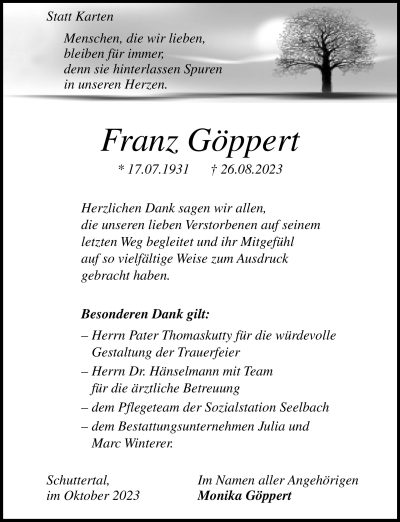 Statt Karten

Menschen, die wir lieben,
bleiben für immer,
denn sie hinterlassen Spuren
in unseren Herzen.

Franz Göppert

* 17.07.1931 † 26.08.2023

Herzlichen Dank sagen wir allen, die unseren lieben Verstorbenen auf seinem letzten Weg begleitet und ihr Mitgefühl auf so vielfältige Weise zum Ausdruck gebracht haben.

Besonderen Dank gilt:

– Herrn Pater Thomaskutty für die würdevolle Gestaltung der Trauerfeier
– Herrn Dr. Hänselmann mit Team für die ärztliche Betreuung
– dem Pflegeteam der Sozialstation Seelbach
– dem Bestattungsunternehmen Julia und Marc Winterer.

Schuttertal,
im Oktober 2023

Im Namen aller Angehörigen
Monika Göppert